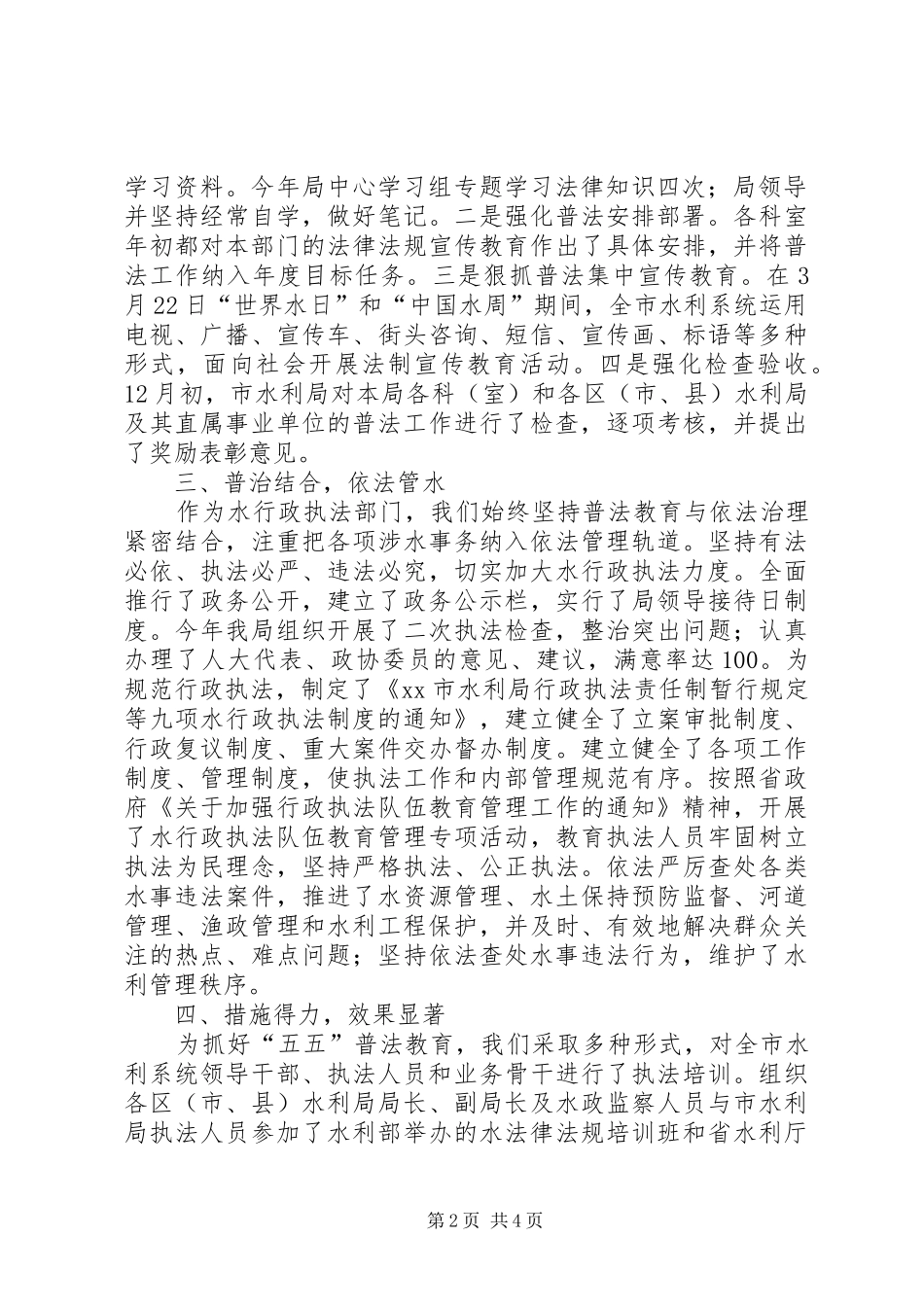 学习资料。今年局中心学习组专题学习法律知识四次；局领导并坚持经常自学，做好笔记。二是强化普法安排部署。各科室年初都对本部门的法律法规宣传教育作出了具体安排，并将普法工作纳入年度目标任务。三是狠抓普法集中宣传教育。在3月22日“世界水日”和“中国水周”期间，全市水利系统运用电视、广播、宣传车、街头咨询、短信、宣传画、标语等多种形式，面向社会开展法制宣传教育活动。四是强化检查验收。12月初，市水利局对本局各科（室）和各区（市、县）水利局及其直属事业单位的普法工作进行了检查，逐项考核，并提出了奖励表彰意见。

三、普治结合，依法管水

作为水行政执法部门，我们始终坚持普法教育与依法治理紧密结合，注重把各项涉水事务纳入依法管理轨道。坚持有法必依、执法必严、违法必究，切实加大水行政执法力度。全面推行了政务公开，建立了政务公示栏，实行了局领导接待日制度。今年我局组织开展了二次执法检查，整治突出问题；认真办理了人大代表、政协委员的意见、建议，满意率达100。为规范行政执法，制定了《xx市水利局行政执法责任制暂行规定等九项水行政执法制度的通知》，建立健全了立案审批制度、行政复议制度、重大案件交办督办制度。建立健全了各项工作制度、管理制度，使执法工作和内部管理规范有序。按照省政府《关于加强行政执法队伍教育管理工作的通知》精神，开展了水行政执法队伍教育管理专项活动，教育执法人员牢固树立执法为民理念，坚持严格执法、公正执法。依法严厉查处各类水事违法案件，推进了水资源管理、水土保持预防监督、河道管理、渔政管理和水利工程保护，并及时、有效地解决群众关注的热点、难点问题；坚持依法查处水事违法行为，维护了水利管理秩序。

四、措施得力，效果显著

为抓好“五五”普法教育，我们采取多种形式，对全市水利系统领导干部、执法人员和业务骨干进行了执法培训。组织各区（市、县）水利局局长、副局长及水政监察人员与市水利局执法人员参加了水利部举办的水法律法规培训班和省水利厅

第2页 共4页